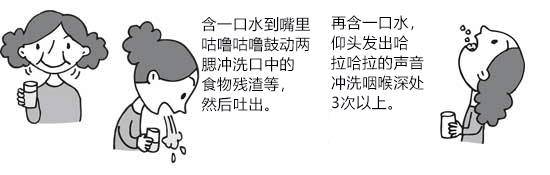 含一口水到嘴里咕噜咕噜鼓动两腮冲洗口中的食物残渣等，然后吐出。

再含一口水，仰头发出哈拉哈拉的声音冲洗咽喉深处3次以上。